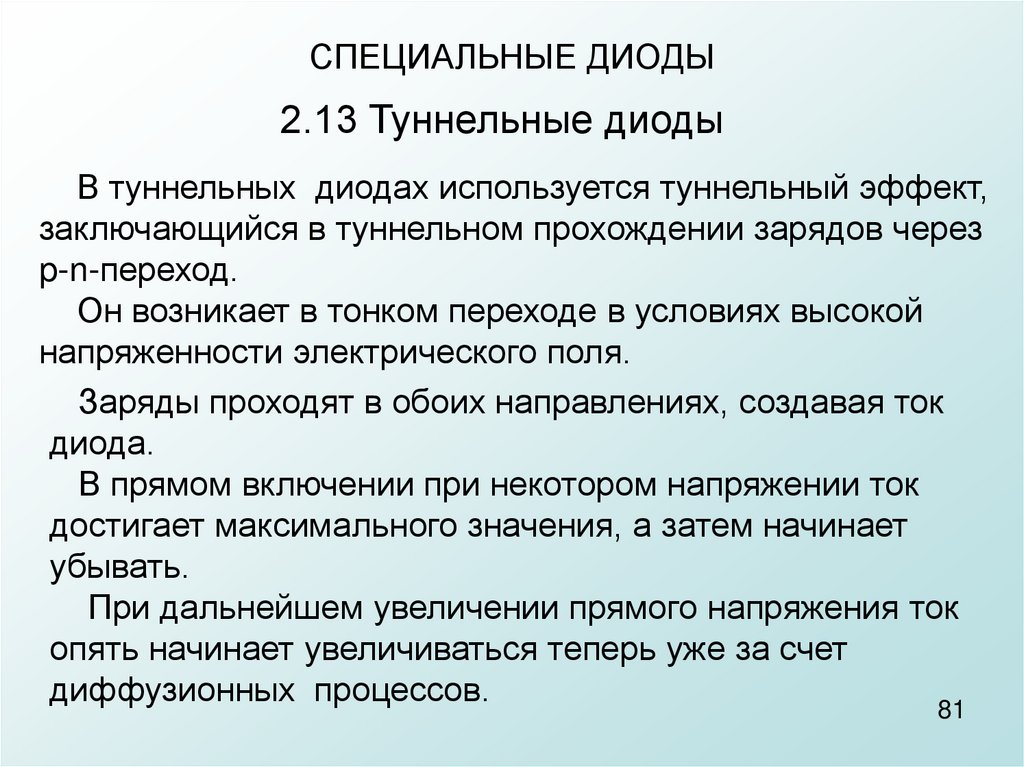 СПЕЦИАЛЬНЫЕ ДИОДЫ

2.13 Туннельные диоды

В туннельных диодах используется туннельный эффект, заключающийся в туннельном прохождении зарядов через p-n-переход.

Он возникает в тонком переходе в условиях высокой напряженности электрического поля.

Заряды проходят в обоих направлениях, создавая ток диода.

В прямом включении при некотором напряжении ток достигает максимального значения, а затем начинает убывать.

При дальнейшем увеличении прямого напряжения ток опять начинает увеличиваться теперь уже за счет диффузионных процессов.

81